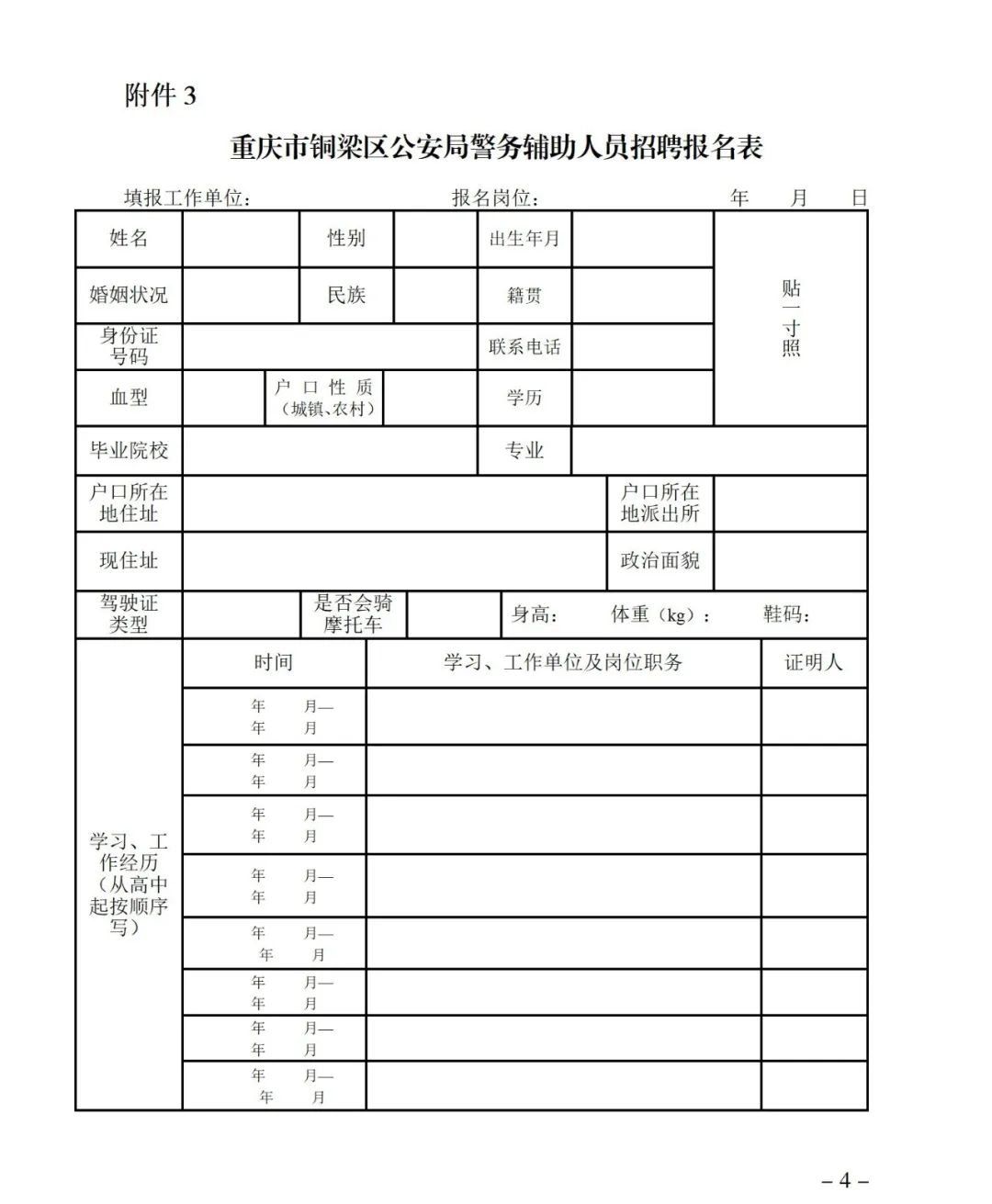 附件 3

重庆市铜梁区公安局警务辅助人员招聘报名表

填报工作单位： 报名岗位： 年 月 日

| 姓名 | | 性别 | | 出生年月 | | 贴一寸照 |
|---|---|---|---|---|---|---|
| 婚姻状况 | | 民族 | | 籍贯 | | |
| 身份证号码 | | | | 联系电话 | | |
| 血型 | | 户口性质（城镇、农村） | | 学历 | | |
| 毕业院校 | | | | 专业 | | |
| 户口所在地住址 | | | | 户口所在地派出所 | | |
| 现住址 | | | | 政治面貌 | | |
| 驾驶证类型 | | 是否会骑摩托车 | | 身高： 体重（kg）： 鞋码： | | |

| 学习、工作经历（从高中起按顺序写） | 时间 | 学习、工作单位及岗位职务 | 证明人 |
|---|---|---|---|
| | 年 月— 年 月 | | |
| | 年 月— 年 月 | | |
| | 年 月— 年 月 | | |
| | 年 月— 年 月 | | |
| | 年 月— 年 月 | | |
| | 年 月— 年 月 | | |
| | 年 月— 年 月 | | |
| | 年 月— 年 月 | | |

– 4 –